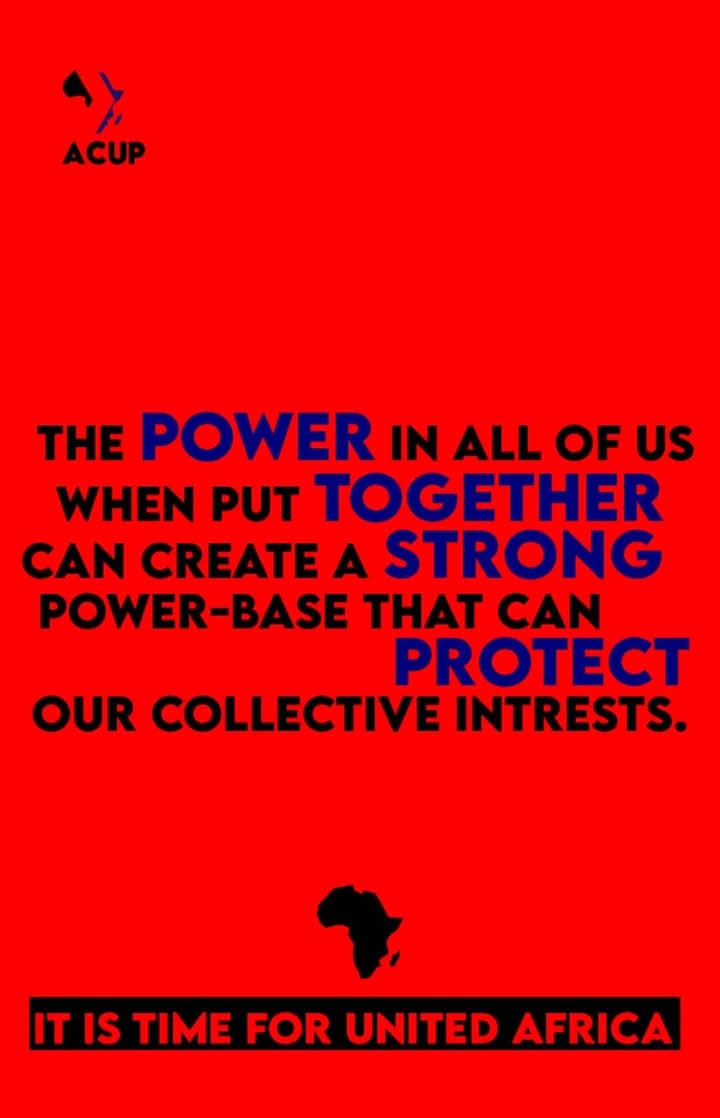 ACUP

THE POWER IN ALL OF US WHEN PUT TOGETHER CAN CREATE A STRONG POWER-BASE THAT CAN PROTECT OUR COLLECTIVE INTRESTS.

IT IS TIME FOR UNITED AFRICA